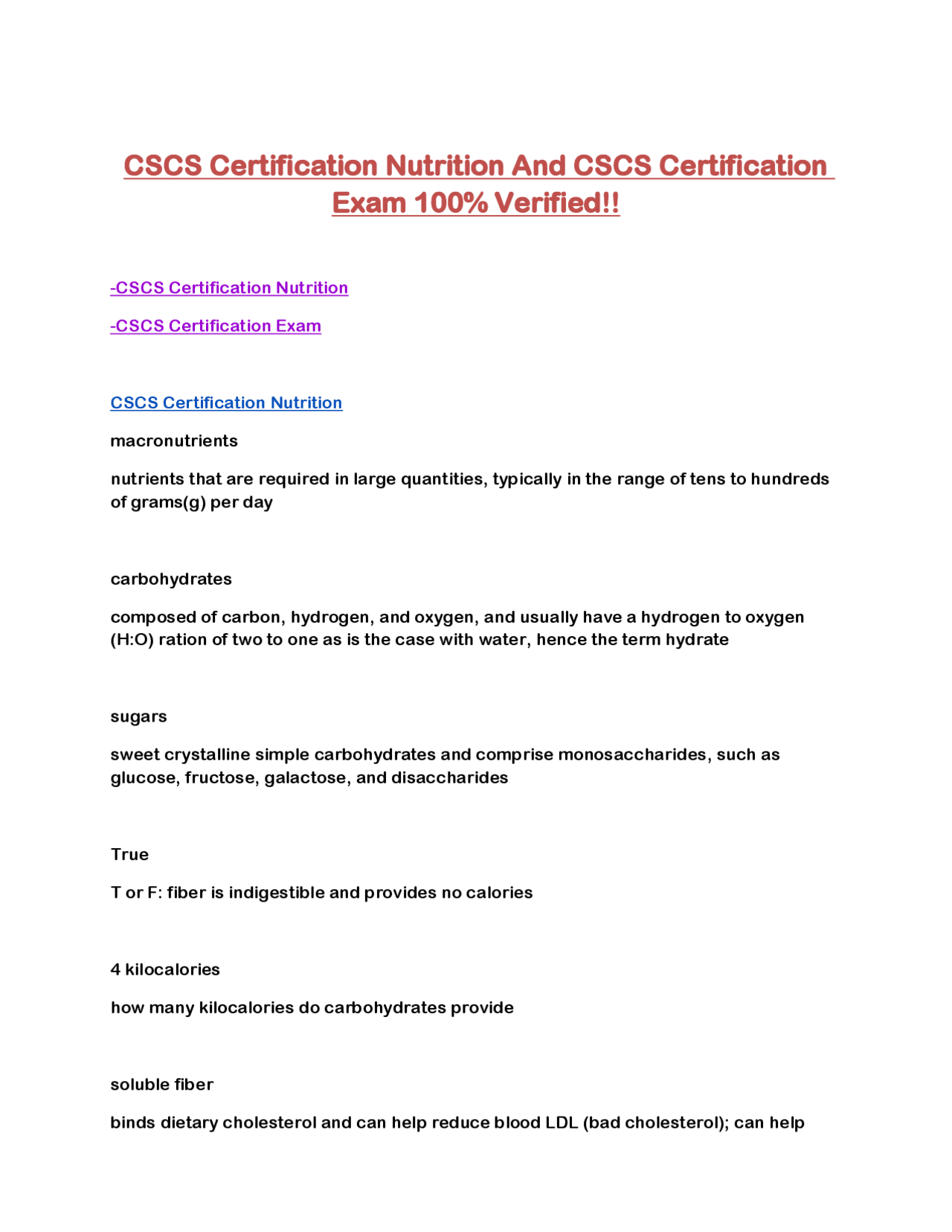 CSCS Certification Nutrition And CSCS Certification Exam 100% Verified!!

-CSCS Certification Nutrition

-CSCS Certification Exam

CSCS Certification Nutrition

macronutrients

nutrients that are required in large quantities, typically in the range of tens to hundreds of grams(g) per day

carbohydrates

composed of carbon, hydrogen, and oxygen, and usually have a hydrogen to oxygen (H:O) ration of two to one as is the case with water, hence the term hydrate

sugars

sweet crystalline simple carbohydrates and comprise monosaccharides, such as glucose, fructose, galactose, and disaccharides

True

T or F: fiber is indigestible and provides no calories

4 kilocalories

how many kilocalories do carbohydrates provide

soluble fiber

binds dietary cholesterol and can help reduce blood LDL (bad cholesterol); can help